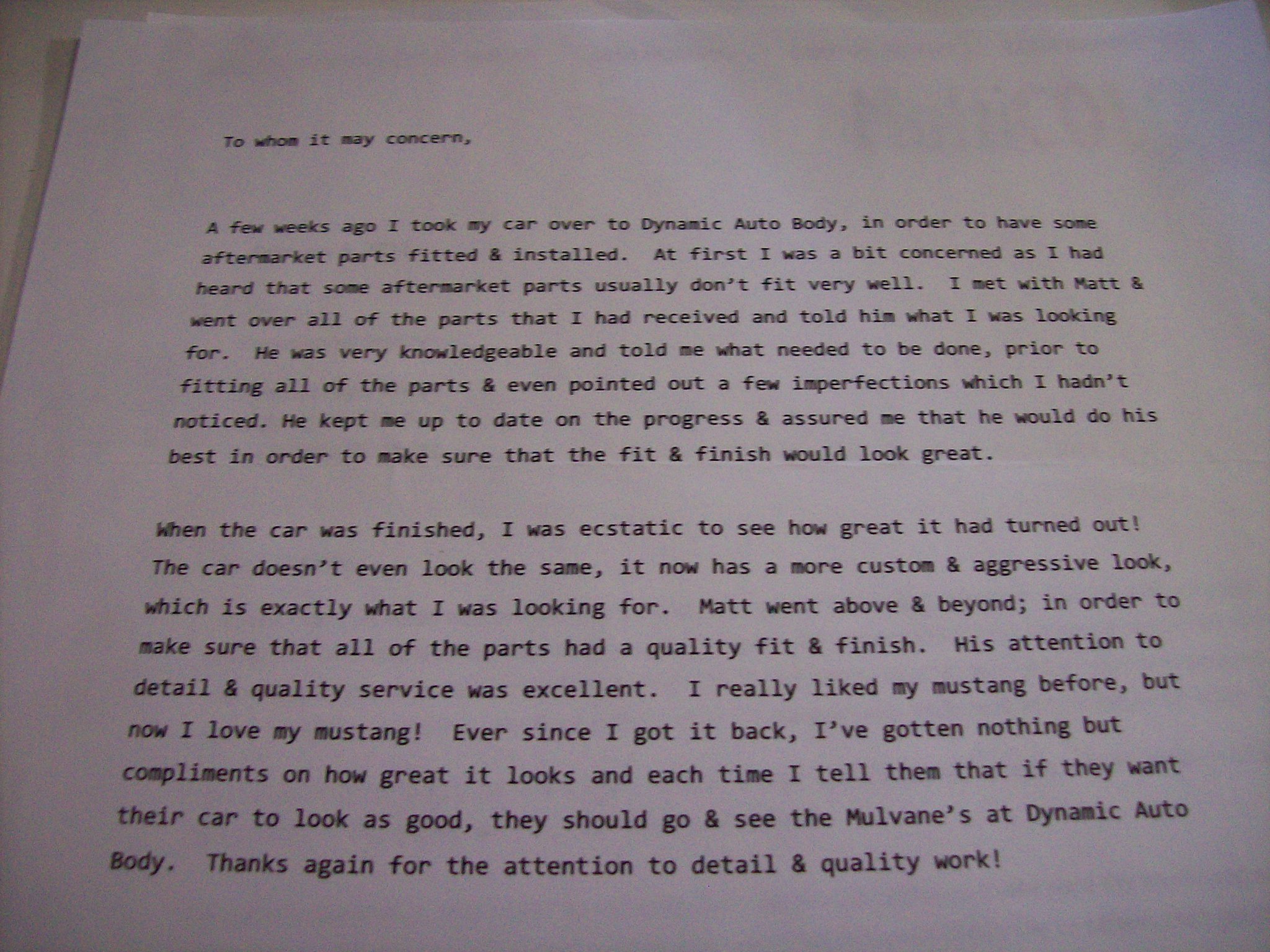 To whom it may concern,

A few weeks ago I took my car over to Dynamic Auto Body, in order to have some aftermarket parts fitted & installed. At first I was a bit concerned as I had heard that some aftermarket parts usually don't fit very well. I met with Matt & went over all of the parts that I had received and told him what I was looking for. He was very knowledgeable and told me what needed to be done, prior to fitting all of the parts & even pointed out a few imperfections which I hadn't noticed. He kept me up to date on the progress & assured me that he would do his best in order to make sure that the fit & finish would look great.

When the car was finished, I was ecstatic to see how great it had turned out! The car doesn't even look the same, it now has a more custom & aggressive look, which is exactly what I was looking for. Matt went above & beyond; in order to make sure that all of the parts had a quality fit & finish. His attention to detail & quality service was excellent. I really liked my mustang before, but now I love my mustang! Ever since I got it back, I've gotten nothing but compliments on how great it looks and each time I tell them that if they want their car to look as good, they should go & see the Mulvane's at Dynamic Auto Body. Thanks again for the attention to detail & quality work!